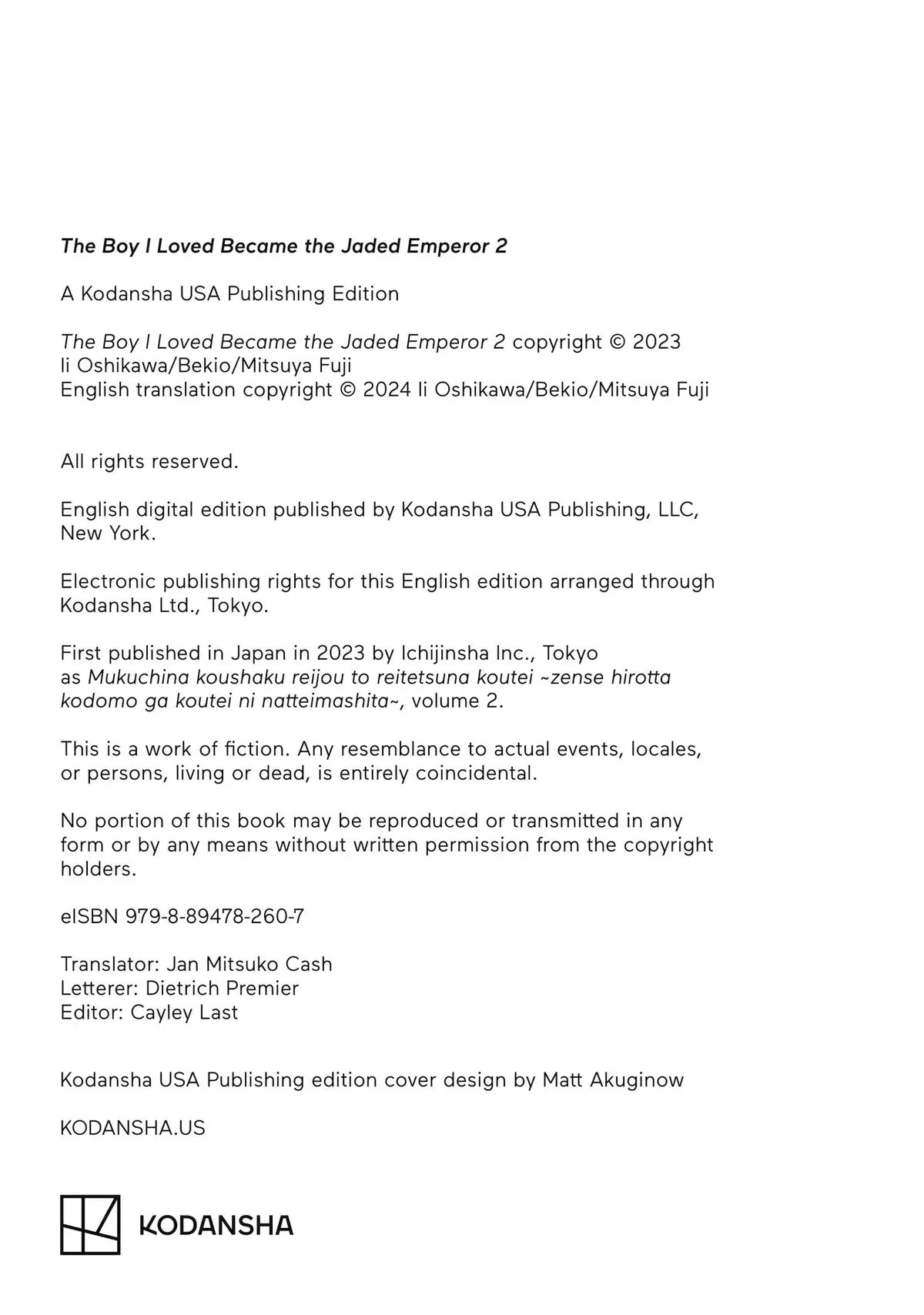 The Boy I Loved Became the Jaded Emperor 2

A Kodansha USA Publishing Edition

The Boy I Loved Became the Jaded Emperor 2 copyright © 2023 Ii Oshikawa/Bekio/Mitsuya Fuji
English translation copyright © 2024 Ii Oshikawa/Bekio/Mitsuya Fuji

All rights reserved.

English digital edition published by Kodansha USA Publishing, LLC, New York.

Electronic publishing rights for this English edition arranged through Kodansha Ltd., Tokyo.

First published in Japan in 2023 by Ichijinsha Inc., Tokyo as Mukuchina koushaku reijou to reitetsuna koutei ~zense hirotta kodomo ga koutei ni natteimashita~, volume 2.

This is a work of fiction. Any resemblance to actual events, locales, or persons, living or dead, is entirely coincidental.

No portion of this book may be reproduced or transmitted in any form or by any means without written permission from the copyright holders.

eISBN 979-8-89478-260-7

Translator: Jan Mitsuko Cash
Letterer: Dietrich Premier
Editor: Cayley Last

Kodansha USA Publishing edition cover design by Matt Akuginow

KODANSHA.US

KODANSHA